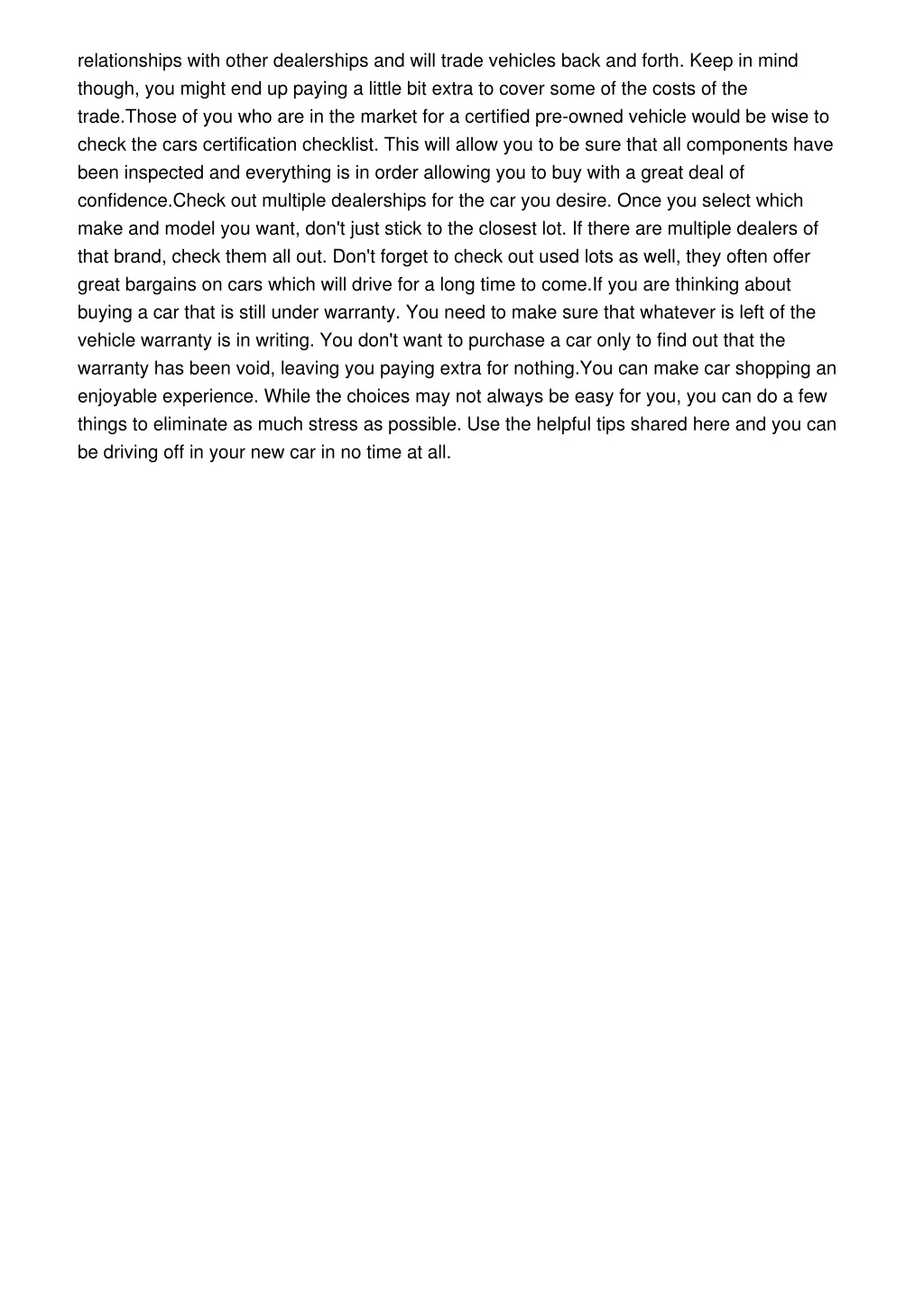 relationships with other dealerships and will trade vehicles back and forth. Keep in mind though, you might end up paying a little bit extra to cover some of the costs of the trade.Those of you who are in the market for a certified pre-owned vehicle would be wise to check the cars certification checklist. This will allow you to be sure that all components have been inspected and everything is in order allowing you to buy with a great deal of confidence.Check out multiple dealerships for the car you desire. Once you select which make and model you want, don't just stick to the closest lot. If there are multiple dealers of that brand, check them all out. Don't forget to check out used lots as well, they often offer great bargains on cars which will drive for a long time to come.If you are thinking about buying a car that is still under warranty. You need to make sure that whatever is left of the vehicle warranty is in writing. You don't want to purchase a car only to find out that the warranty has been void, leaving you paying extra for nothing.You can make car shopping an enjoyable experience. While the choices may not always be easy for you, you can do a few things to eliminate as much stress as possible. Use the helpful tips shared here and you can be driving off in your new car in no time at all.